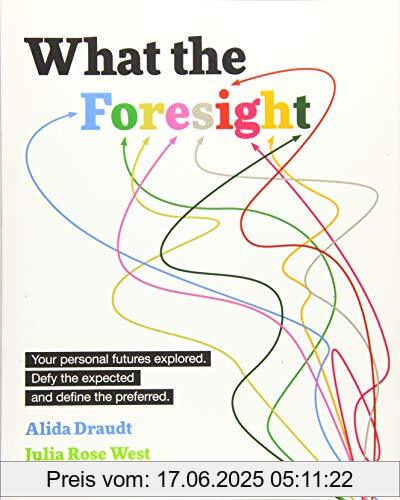 What the Foresight

Your personal futures explored.
Defy the expected
and define the preferred.

Alida Draudt
Julia Rose West

Preis vom: 17.06.2025 05:11:22